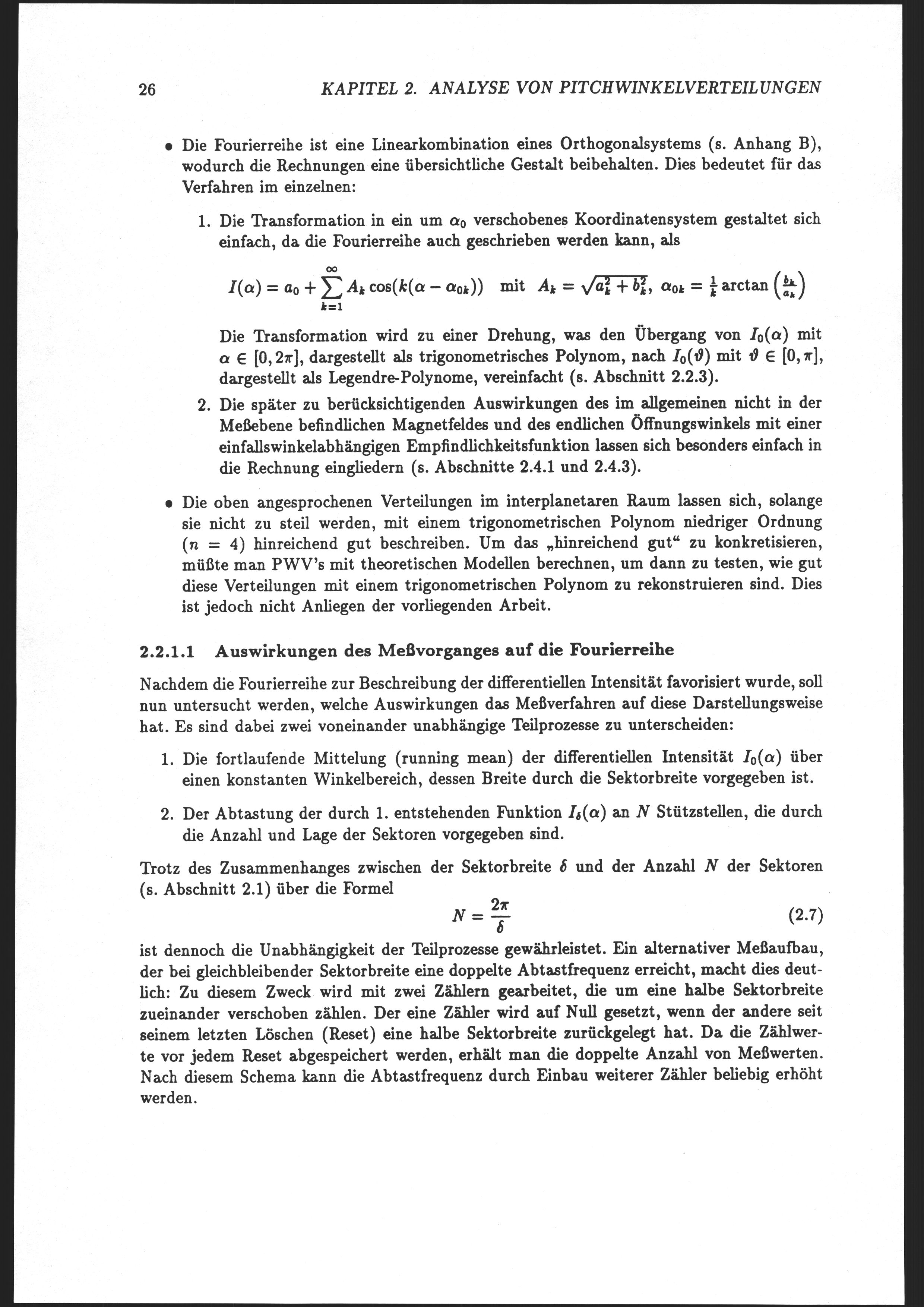 26 KAPITEL 2. ANALYSE VON PITCHWINKELVERTEILUNGEN

• Die Fourierreihe ist eine Linearkombination eines Orthogonalsystems (s. Anhang B), wodurch die Rechnungen eine übersichtliche Gestalt beibehalten. Dies bedeutet für das Verfahren im einzelnen:

1. Die Transformation in ein um $\alpha_0$ verschobenes Koordinatensystem gestaltet sich einfach, da die Fourierreihe auch geschrieben werden kann, als

$I(\alpha) = a_0 + \sum_{k=1}^{\infty} A_k \cos(k(\alpha - \alpha_{0k}))$ mit $A_k = \sqrt{a_k^2 + b_k^2}$, $\alpha_{0k} = \frac{1}{k} \arctan\left(\frac{b_k}{a_k}\right)$

Die Transformation wird zu einer Drehung, was den Übergang von $I_0(\alpha)$ mit $\alpha \in [0, 2\pi]$, dargestellt als trigonometrisches Polynom, nach $I_0(\vartheta)$ mit $\vartheta \in [0, \pi]$, dargestellt als Legendre-Polynome, vereinfacht (s. Abschnitt 2.2.3).

2. Die später zu berücksichtigenden Auswirkungen des im allgemeinen nicht in der Meßebene befindlichen Magnetfeldes und des endlichen Öffnungswinkels mit einer einfallswinkelabhängigen Empfindlichkeitsfunktion lassen sich besonders einfach in die Rechnung eingliedern (s. Abschnitte 2.4.1 und 2.4.3).

• Die oben angesprochenen Verteilungen im interplanetaren Raum lassen sich, solange sie nicht zu steil werden, mit einem trigonometrischen Polynom niedriger Ordnung ($n = 4$) hinreichend gut beschreiben. Um das „hinreichend gut“ zu konkretisieren, müßte man PWV's mit theoretischen Modellen berechnen, um dann zu testen, wie gut diese Verteilungen mit einem trigonometrischen Polynom zu rekonstruieren sind. Dies ist jedoch nicht Anliegen der vorliegenden Arbeit.

2.2.1.1 Auswirkungen des Meßvorganges auf die Fourierreihe

Nachdem die Fourierreihe zur Beschreibung der differentiellen Intensität favorisiert wurde, soll nun untersucht werden, welche Auswirkungen das Meßverfahren auf diese Darstellungsweise hat. Es sind dabei zwei voneinander unabhängige Teilprozesse zu unterscheiden:

1. Die fortlaufende Mittelung (running mean) der differentiellen Intensität $I_0(\alpha)$ über einen konstanten Winkelbereich, dessen Breite durch die Sektorbreite vorgegeben ist.

2. Der Abtastung der durch 1. entstehenden Funktion $I_\delta(\alpha)$ an $N$ Stützstellen, die durch die Anzahl und Lage der Sektoren vorgegeben sind.

Trotz des Zusammenhanges zwischen der Sektorbreite $\delta$ und der Anzahl $N$ der Sektoren (s. Abschnitt 2.1) über die Formel

$N = \frac{2\pi}{\delta}$ (2.7)

ist dennoch die Unabhängigkeit der Teilprozesse gewährleistet. Ein alternativer Meßaufbau, der bei gleichbleibender Sektorbreite eine doppelte Abtastfrequenz erreicht, macht dies deutlich: Zu diesem Zweck wird mit zwei Zählern gearbeitet, die um eine halbe Sektorbreite zueinander verschoben zählen. Der eine Zähler wird auf Null gesetzt, wenn der andere seit seinem letzten Löschen (Reset) eine halbe Sektorbreite zurückgelegt hat. Da die Zählwerte vor jedem Reset abgespeichert werden, erhält man die doppelte Anzahl von Meßwerten. Nach diesem Schema kann die Abtastfrequenz durch Einbau weiterer Zähler beliebig erhöht werden.